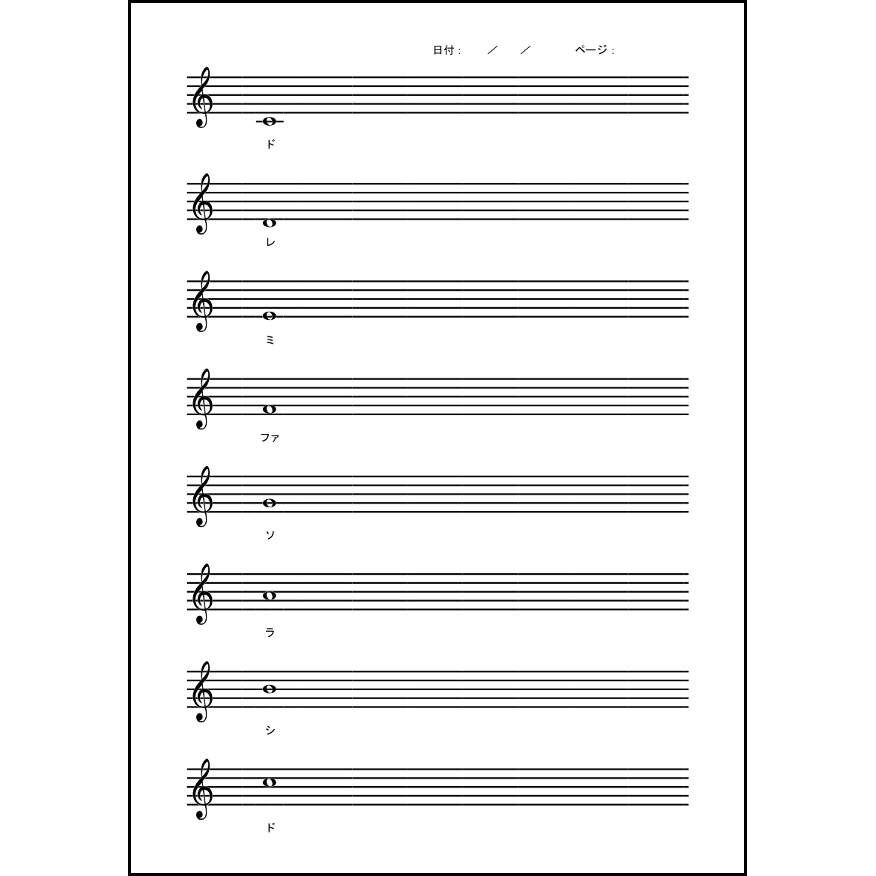 日付：　／　／　　ページ：

ド

レ

ミ

ファ

ソ

ラ

シ

ド